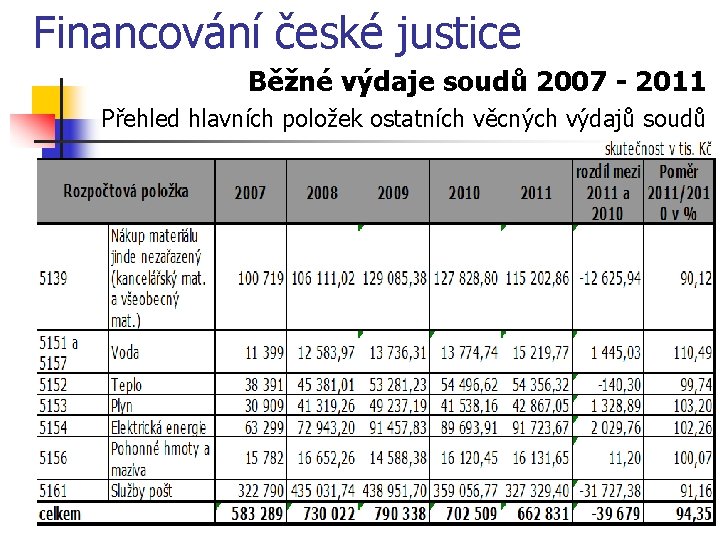 Financování české justice

Běžné výdaje soudů 2007 - 2011

Přehled hlavních položek ostatních věcných výdajů soudů

skutečnost v tis. Kč

| Rozpočtová položka | | 2007 | 2008 | 2009 | 2010 | 2011 | rozdíl mezi 2011 a 2010 | Poměr 2011/2010 v % |
|---|---|---|---|---|---|---|---|---|
| 5139 | Nákup materiálu jinde nezařazený (kancelářský mat. a všeobecný mat.) | 100 719 | 106 111,02 | 129 085,38 | 127 828,80 | 115 202,86 | -12 625,94 | 90,12 |
| 5151 a 5157 | Voda | 11 399 | 12 583,97 | 13 736,31 | 13 774,74 | 15 219,77 | 1 445,03 | 110,49 |
| 5152 | Teplo | 38 391 | 45 381,01 | 53 281,23 | 54 496,62 | 54 356,32 | -140,30 | 99,74 |
| 5153 | Plyn | 30 909 | 41 319,26 | 49 237,19 | 41 538,16 | 42 867,05 | 1 328,89 | 103,20 |
| 5154 | Elektrická energie | 63 299 | 72 943,20 | 91 457,83 | 89 693,91 | 91 723,67 | 2 029,76 | 102,26 |
| 5156 | Pohonné hmoty a maziva | 15 782 | 16 652,26 | 14 588,38 | 16 120,45 | 16 131,65 | 11,20 | 100,07 |
| 5161 | Služby pošt | 322 790 | 435 031,74 | 438 951,70 | 359 056,77 | 327 329,40 | -31 727,38 | 91,16 |
| celkem | | 583 289 | 730 022 | 790 338 | 702 509 | 662 831 | -39 679 | 94,35 |